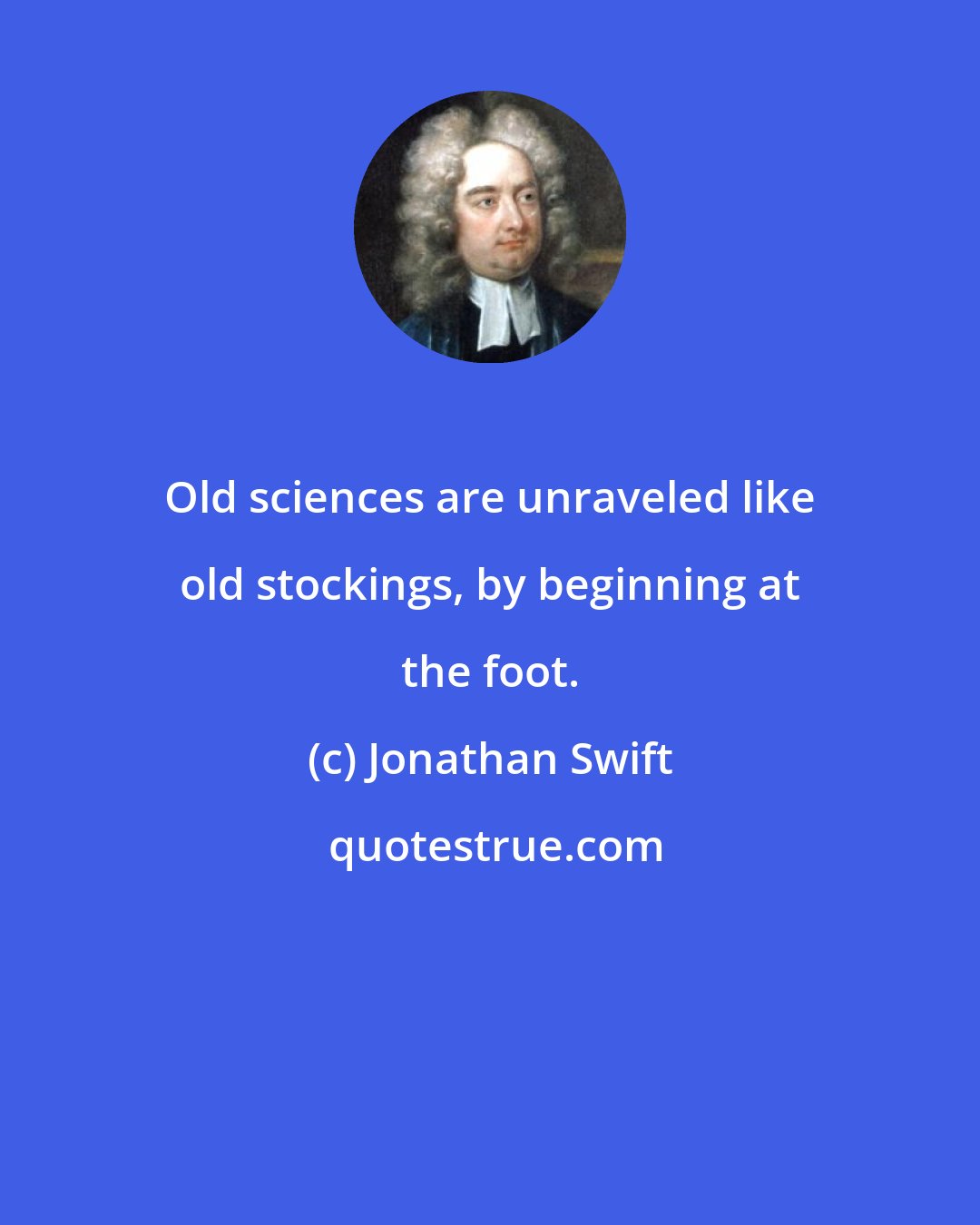 Old sciences are unraveled like old stockings, by beginning at the foot.

(c) Jonathan Swift

quotestrue.com